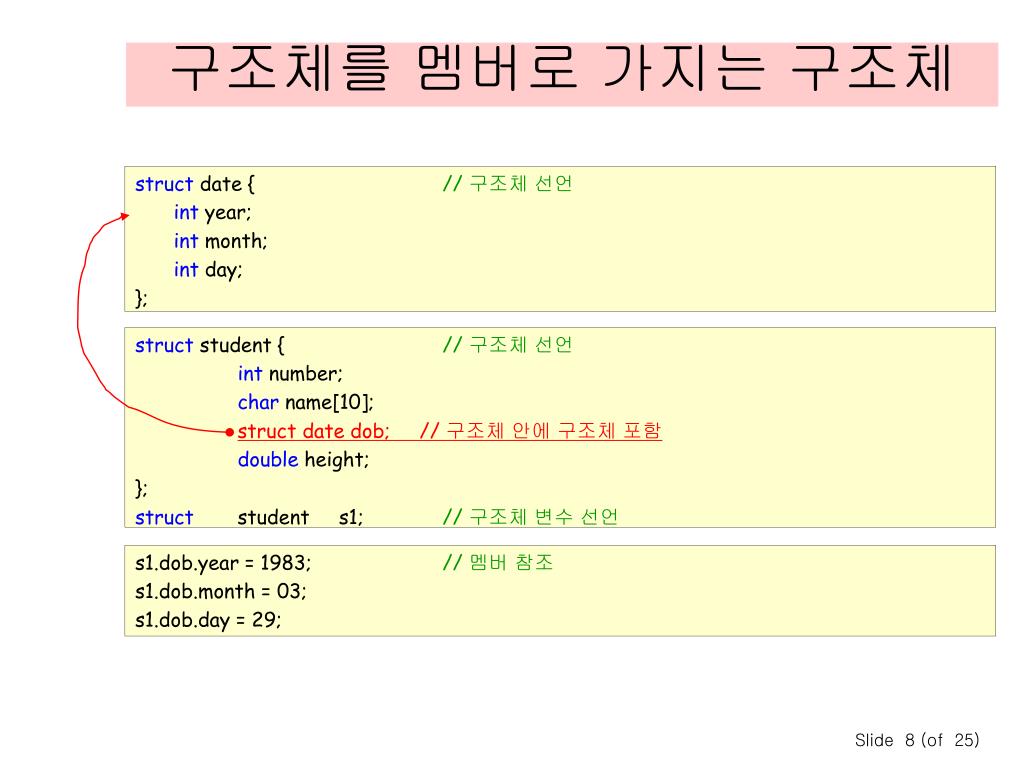 구조체를 멤버로 가지는 구조체

struct date { // 구조체 선언
int year;
int month;
int day;
};

struct student { // 구조체 선언
int number;
char name[10];
struct date dob; // 구조체 안에 구조체 포함
double height;
};
struct student s1; // 구조체 변수 선언

s1.dob.year = 1983; // 멤버 참조
s1.dob.month = 03;
s1.dob.day = 29;

Slide 8 (of 25)